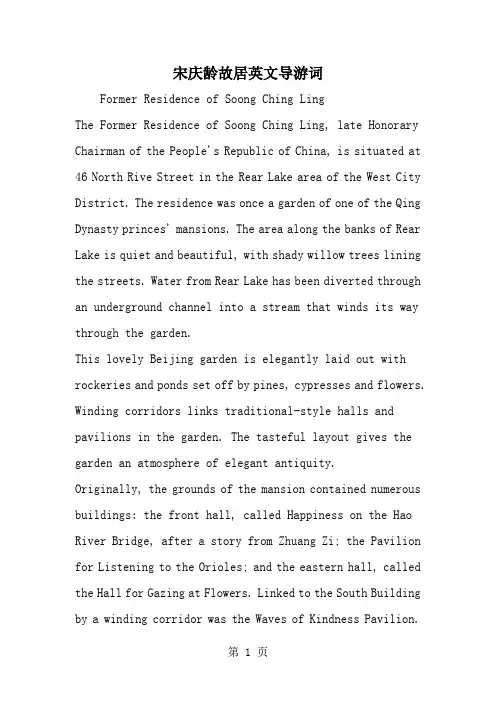 宋庆龄故居英文导游词

Former Residence of Soong Ching Ling

The Former Residence of Soong Ching Ling, late Honorary Chairman of the People's Republic of China, is situated at 46 North Rive Street in the Rear Lake area of the West City District. The residence was once a garden of one of the Qing Dynasty princes' mansions. The area along the banks of Rear Lake is quiet and beautiful, with shady willow trees lining the streets. Water from Rear Lake has been diverted through an underground channel into a stream that winds its way through the garden.

This lovely Beijing garden is elegantly laid out with rockeries and ponds set off by pines, cypresses and flowers. Winding corridors links traditional-style halls and pavilions in the garden. The tasteful layout gives the garden an atmosphere of elegant antiquity.

Originally, the grounds of the mansion contained numerous buildings: the front hall, called Happiness on the Hao River Bridge, after a story from Zhuang Zi; the Pavilion for Listening to the Orioles; and the eastern hall, called the Hall for Gazing at Flowers. Linked to the South Building by a winding corridor was the Waves of Kindness Pavilion.

第 1 页